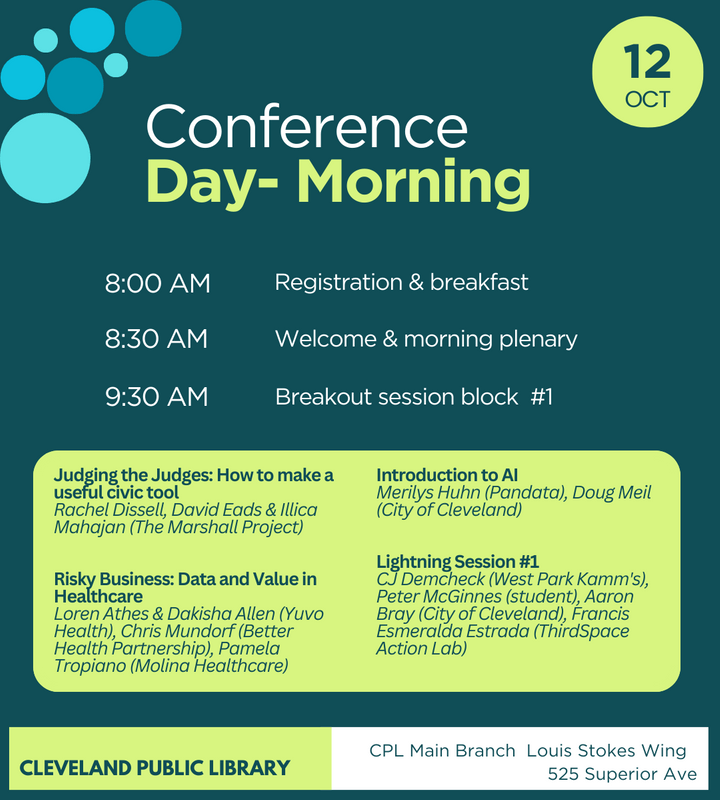 12
OCT

Conference
Day- Morning

8:00 AM Registration & breakfast

8:30 AM Welcome & morning plenary

9:30 AM Breakout session block #1

Judging the Judges: How to make a useful civic tool
Rachel Dissell, David Eads & Illica Mahajan (The Marshall Project)

Risky Business: Data and Value in Healthcare
Loren Athes & Dakisha Allen (Yuvo Health), Chris Mundorf (Better Health Partnership), Pamela Tropiano (Molina Healthcare)

Introduction to AI
Merilys Huhn (Pandata), Doug Meil (City of Cleveland)

Lightning Session #1
CJ Demcheck (West Park Kamm's), Peter McGinnes (student), Aaron Bray (City of Cleveland), Francis Esmeralda Estrada (ThirdSpace Action Lab)

CLEVELAND PUBLIC LIBRARY

CPL Main Branch Louis Stokes Wing
525 Superior Ave